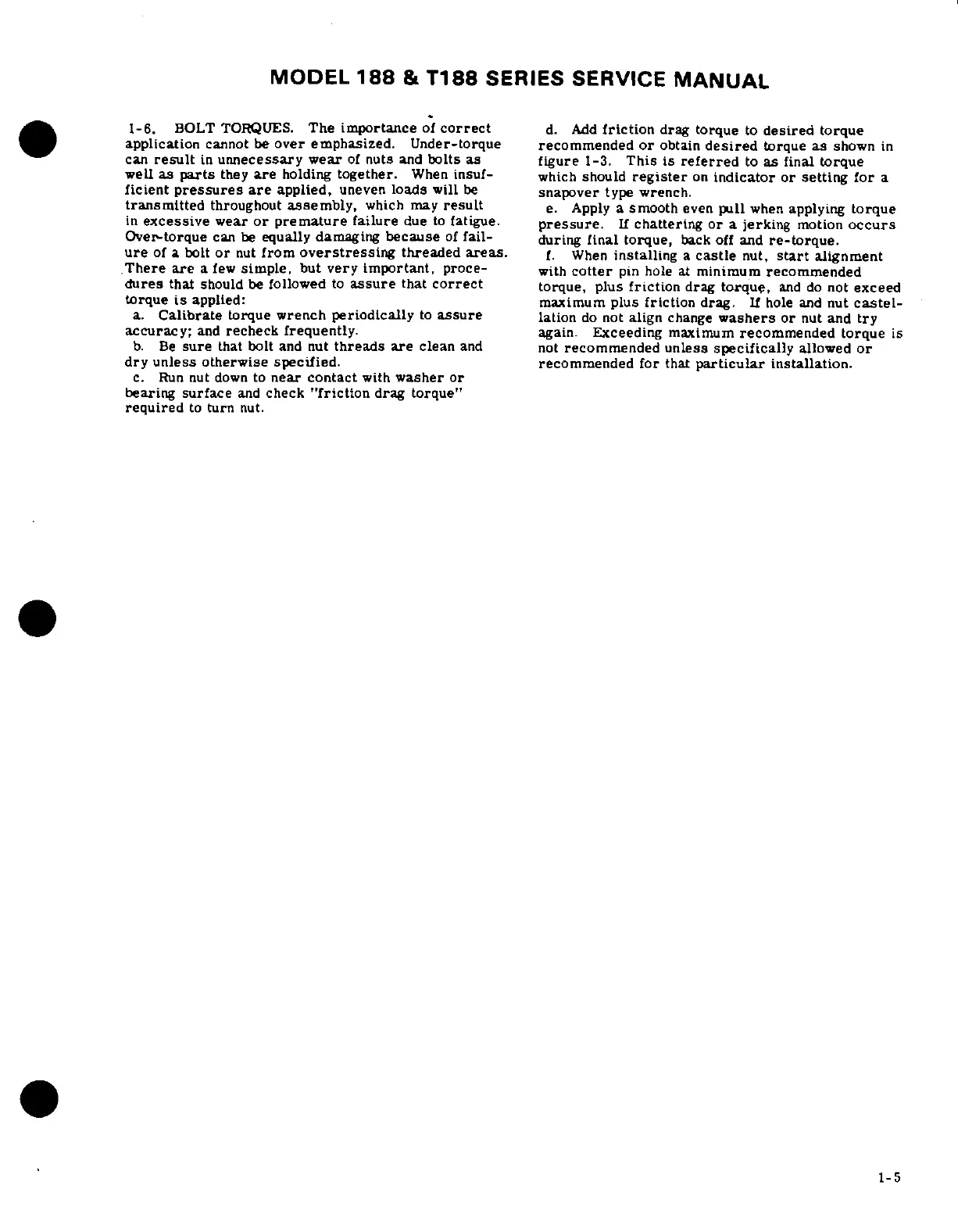 MODEL 188 & T188 SERIES SERVICE MANUAL

1-6. BOLT TORQUES. The importance of correct application cannot be over emphasized. Under-torque can result in unnecessary wear of nuts and bolts as well as parts they are holding together. When insufficient pressures are applied, uneven loads will be transmitted throughout assembly, which may result in excessive wear or premature failure due to fatigue. Over-torque can be equally damaging because of failure of a bolt or nut from overstressing threaded areas. There are a few simple, but very important, procedures that should be followed to assure that correct torque is applied:

a. Calibrate torque wrench periodically to assure accuracy; and recheck frequently.

b. Be sure that bolt and nut threads are clean and dry unless otherwise specified.

c. Run nut down to near contact with washer or bearing surface and check "friction drag torque" required to turn nut.

d. Add friction drag torque to desired torque recommended or obtain desired torque as shown in figure 1-3. This is referred to as final torque which should register on indicator or setting for a snapover type wrench.

e. Apply a smooth even pull when applying torque pressure. If chattering or a jerking motion occurs during final torque, back off and re-torque.

f. When installing a castle nut, start alignment with cotter pin hole at minimum recommended torque, plus friction drag torque, and do not exceed maximum plus friction drag. If hole and nut castellation do not align change washers or nut and try again. Exceeding maximum recommended torque is not recommended unless specifically allowed or recommended for that particular installation.

1-5